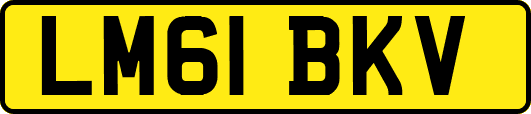 LM61 BKV